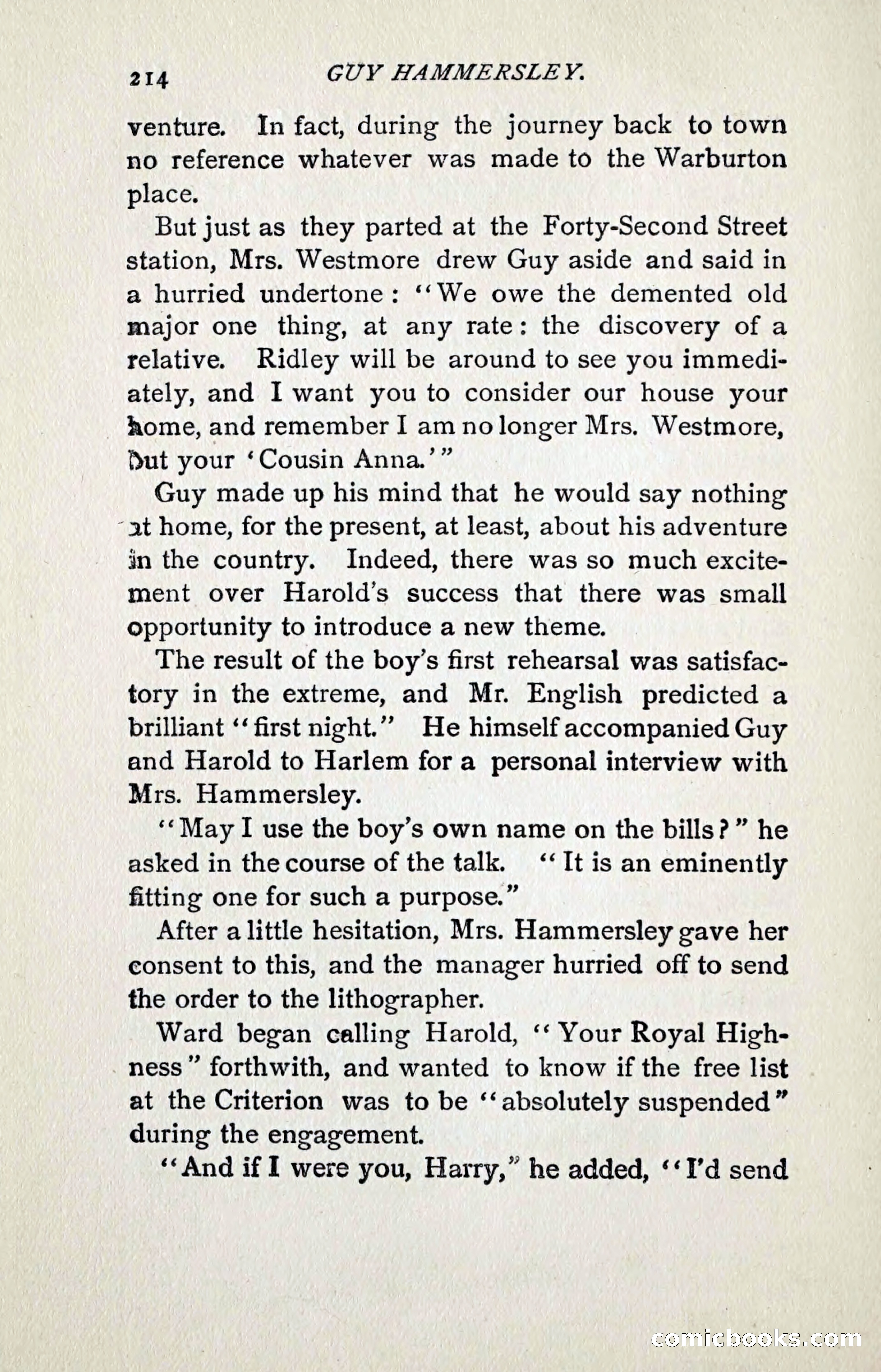 214 GUY HAMMERSLEY.

venture. In fact, during the journey back to town no reference whatever was made to the Warburton place.

But just as they parted at the Forty-Second Street station, Mrs. Westmore drew Guy aside and said in a hurried undertone: "We owe the demented old major one thing, at any rate: the discovery of a relative. Ridley will be around to see you immediately, and I want you to consider our house your home, and remember I am no longer Mrs. Westmore, but your 'Cousin Anna.'"

Guy made up his mind that he would say nothing at home, for the present, at least, about his adventure in the country. Indeed, there was so much excitement over Harold's success that there was small opportunity to introduce a new theme.

The result of the boy's first rehearsal was satisfactory in the extreme, and Mr. English predicted a brilliant "first night." He himself accompanied Guy and Harold to Harlem for a personal interview with Mrs. Hammersley.

"May I use the boy's own name on the bills?" he asked in the course of the talk. "It is an eminently fitting one for such a purpose."

After a little hesitation, Mrs. Hammersley gave her consent to this, and the manager hurried off to send the order to the lithographer.

Ward began calling Harold, "Your Royal Highness" forthwith, and wanted to know if the free list at the Criterion was to be "absolutely suspended" during the engagement.

"And if I were you, Harry," he added, "I'd send

comicbooks.com